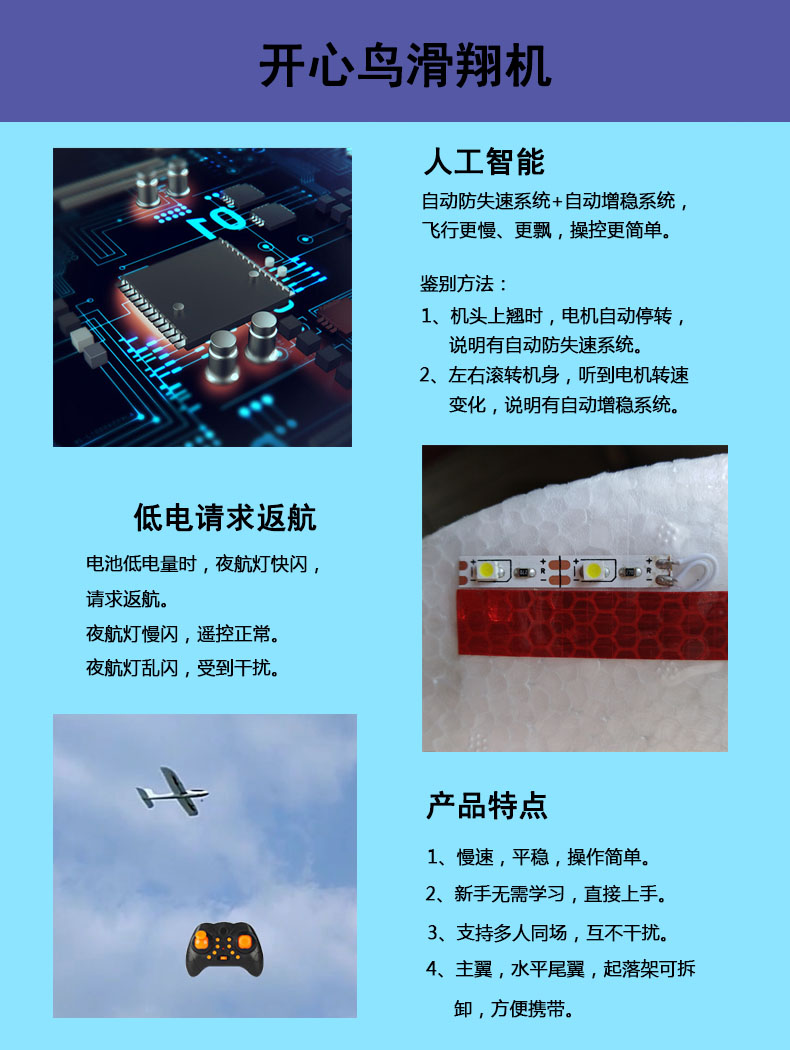 开心鸟滑翔机

人工智能

自动防失速系统+自动增稳系统，飞行更慢、更飘，操控更简单。

鉴别方法：

1、机头上翘时，电机自动停转，说明有自动防失速系统。

2、左右滚转机身，听到电机转速变化，说明有自动增稳系统。

低电请求返航

电池低电量时，夜航灯快闪，请求返航。

夜航灯慢闪，遥控正常。

夜航灯乱闪，受到干扰。

产品特点

1、慢速，平稳，操作简单。

2、新手无需学习，直接上手。

3、支持多人同场，互不干扰。

4、主翼，水平尾翼，起落架可拆卸，方便携带。